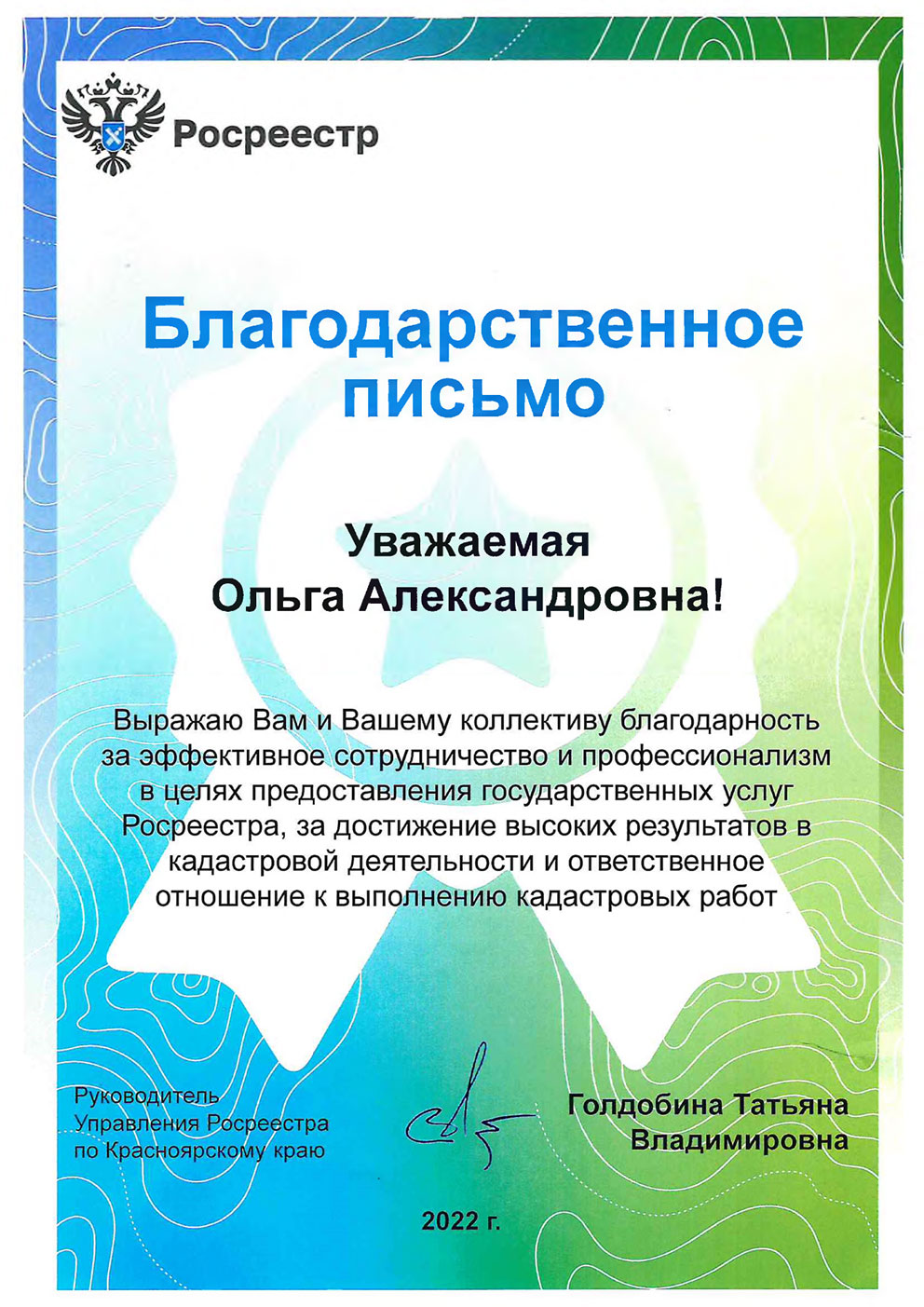 Росреестр

Благодарственное письмо

Уважаемая
Ольга Александровна!

Выражаю Вам и Вашему коллективу благодарность за эффективное сотрудничество и профессионализм в целях предоставления государственных услуг Росреестра, за достижение высоких результатов в кадастровой деятельности и ответственное отношение к выполнению кадастровых работ

Руководитель Управления Росреестра по Красноярскому краю

Голдобина Татьяна Владимировна

2022 г.